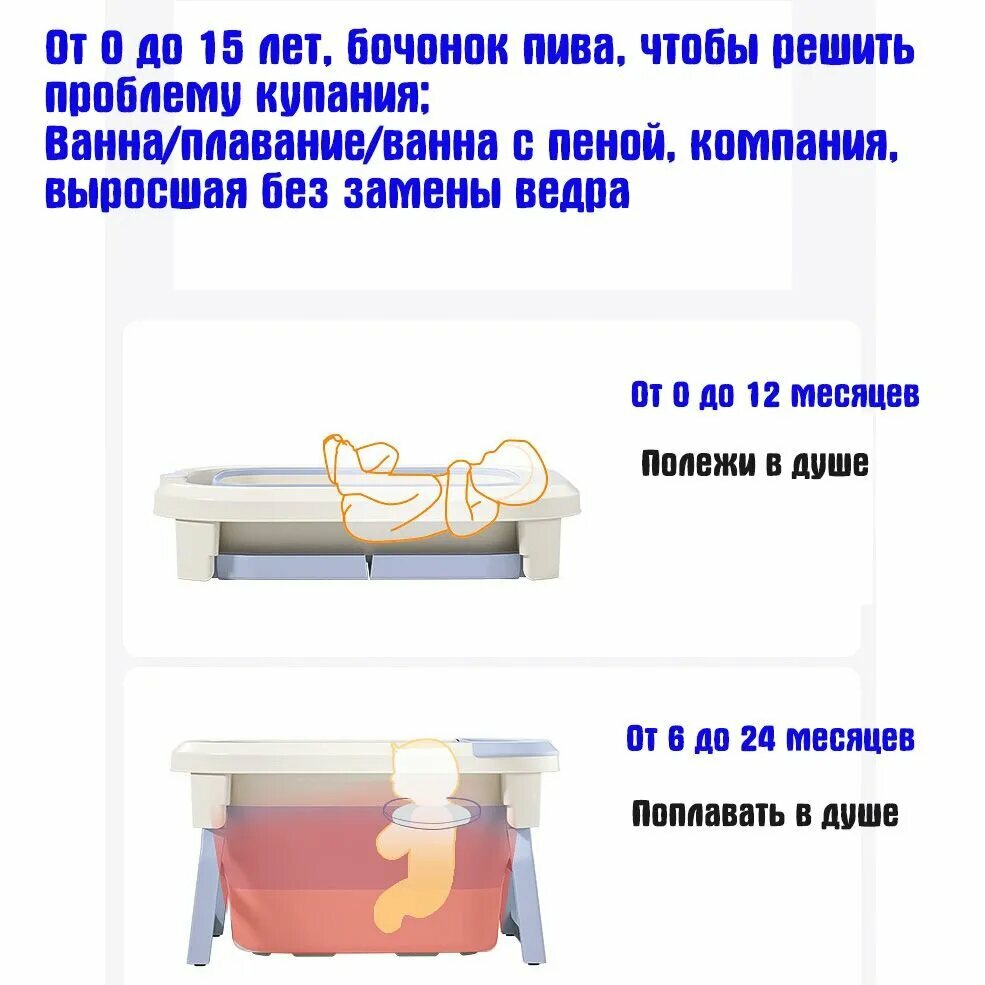 От 0 до 15 лет, бочонок пива, чтобы решить проблему купания;
Ванна/плавание/ванна с пеной, компания, выросшая без замены ведра

От 0 до 12 месяцев

Полежи в душе

От 6 до 24 месяцев

Поплавать в душе